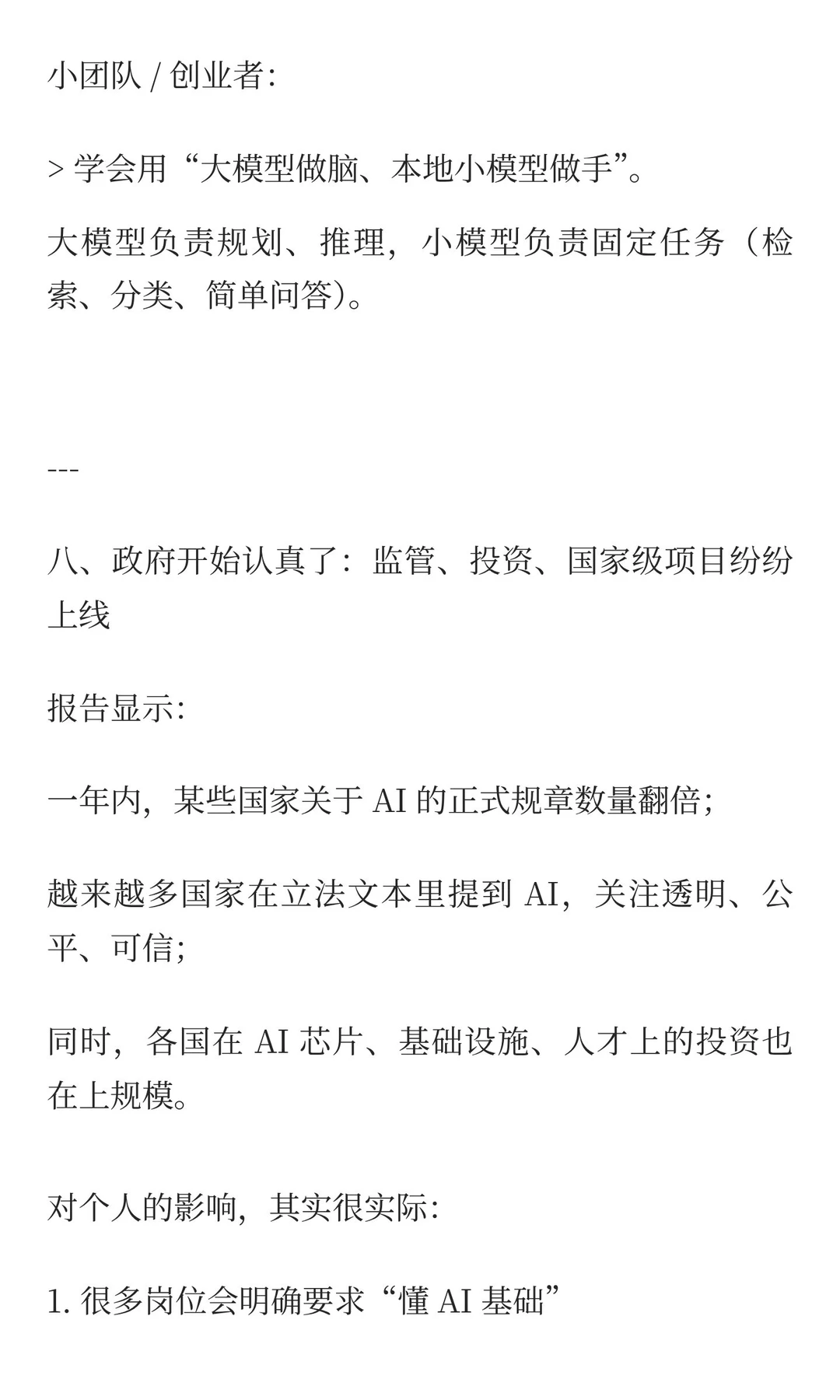 小团队 / 创业者:

> 学会用“大模型做脑、本地小模型做手”。

大模型负责规划、推理，小模型负责固定任务（检索、分类、简单问答）。

---

八、政府开始认真了：监管、投资、国家级项目纷纷上线

报告显示:

一年内，某些国家关于 AI 的正式规章数量翻倍;

越来越多国家在立法文本里提到 AI，关注透明、公平、可信;

同时，各国在 AI 芯片、基础设施、人才上的投资也在上规模。

对个人的影响，其实很实际:

1. 很多岗位会明确要求“懂 AI 基础”